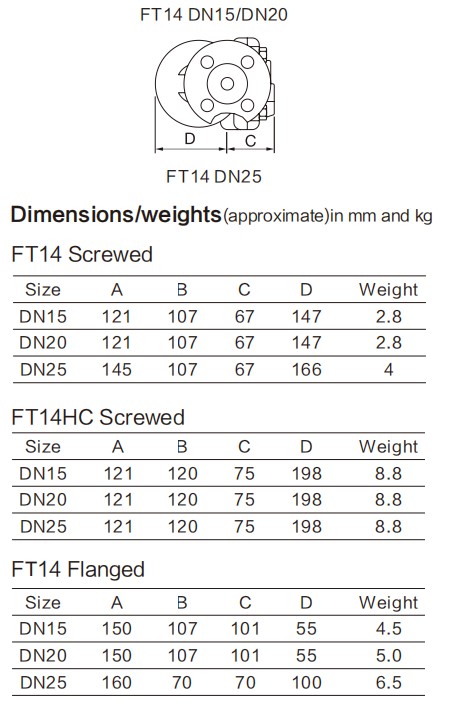 FT14 DN15/DN20

D

C

FT14 DN25

Dimensions/weights(approximate)in mm and kg

FT14 Screwed

| Size | A | B | C | D | Weight |
|---|---|---|---|---|---|
| DN15 | 121 | 107 | 67 | 147 | 2.8 |
| DN20 | 121 | 107 | 67 | 147 | 2.8 |
| DN25 | 145 | 107 | 67 | 166 | 4 |

FT14HC Screwed

| Size | A | B | C | D | Weight |
|---|---|---|---|---|---|
| DN15 | 121 | 120 | 75 | 198 | 8.8 |
| DN20 | 121 | 120 | 75 | 198 | 8.8 |
| DN25 | 121 | 120 | 75 | 198 | 8.8 |

FT14 Flanged

| Size | A | B | C | D | Weight |
|---|---|---|---|---|---|
| DN15 | 150 | 107 | 101 | 55 | 4.5 |
| DN20 | 150 | 107 | 101 | 55 | 5.0 |
| DN25 | 160 | 70 | 70 | 100 | 6.5 |